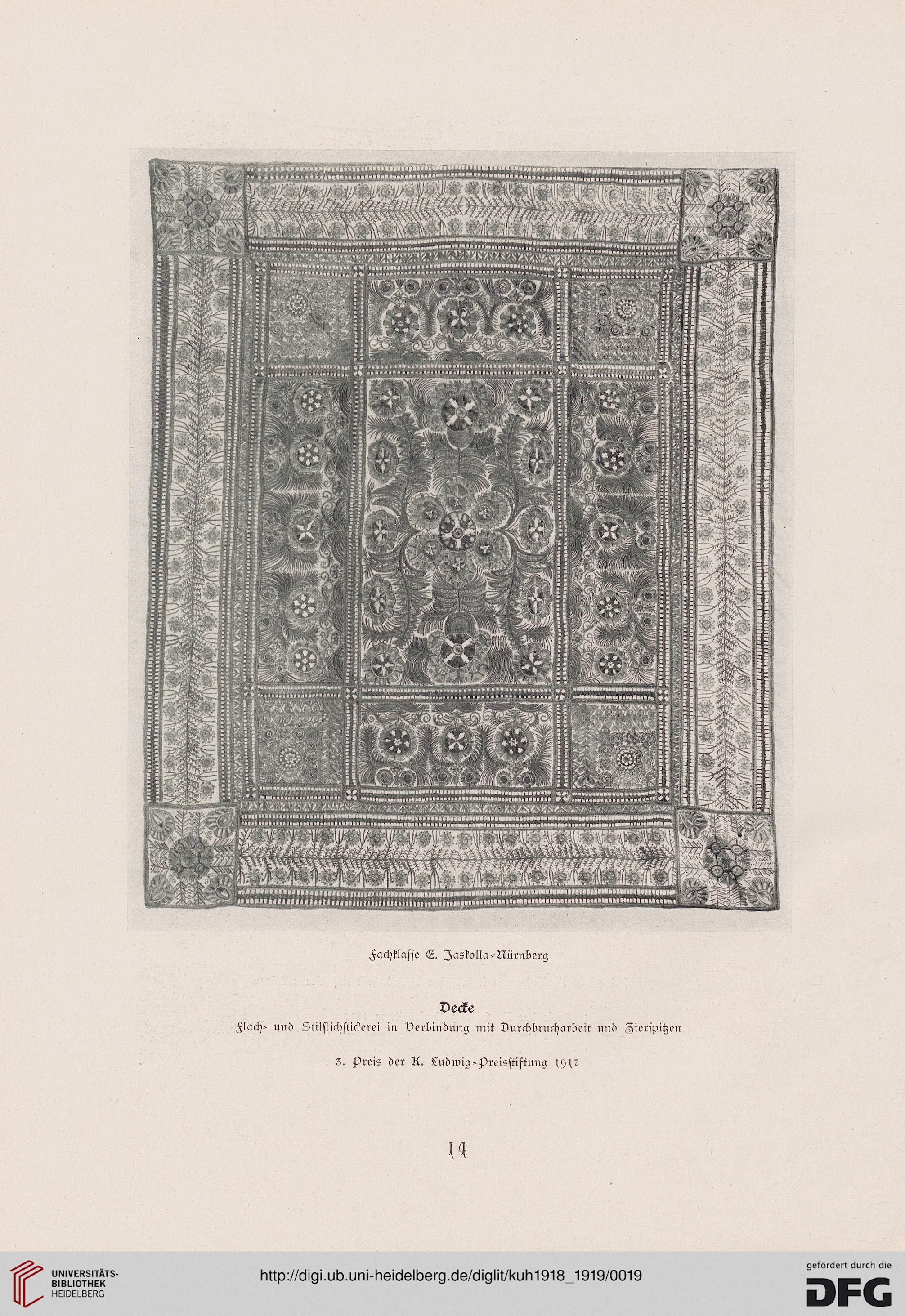 Fachklasse E. Jaskolla-Nürnberg

Decke

Flach- und Stilstichstickerei in Verbindung mit Durchbrucharbeit und Zierspitzen

3. Preis der K. Ludwig-Preisstiftung 1917

14

UNIVERSITÄTS-BIBLIOTHEK HEIDELBERG

http://digi.ub.uni-heidelberg.de/diglit/kuh1918_1919/0019

gefördert durch die DFG